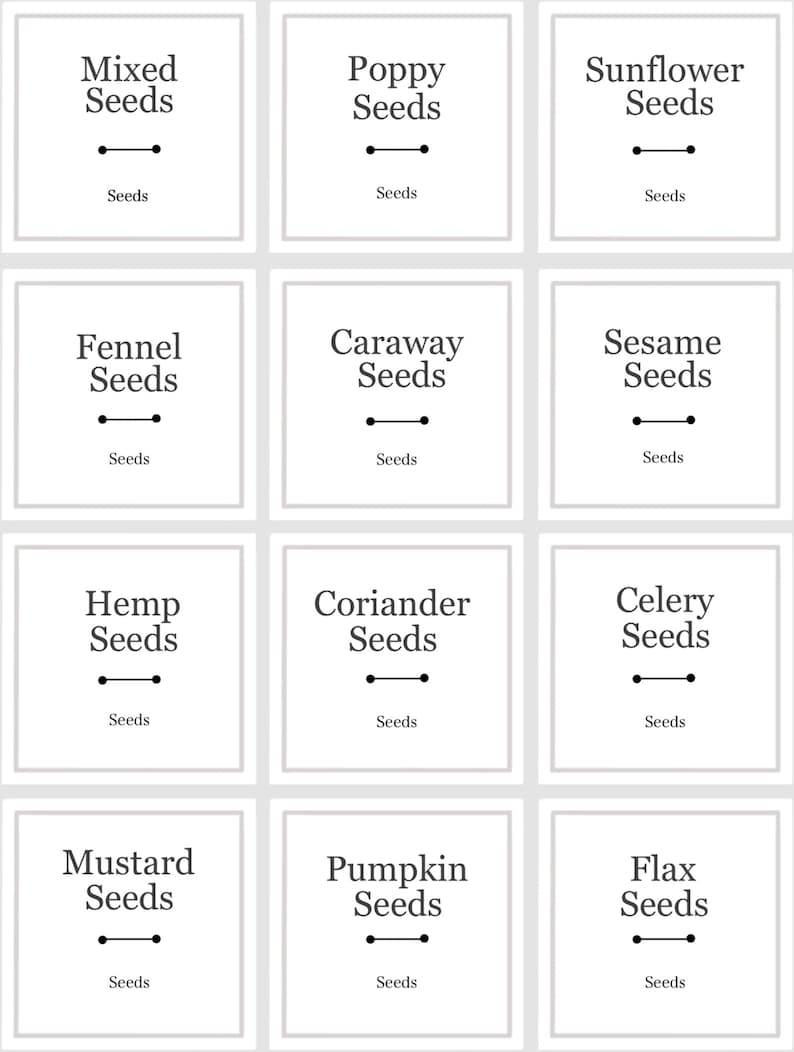 Mixed Seeds

Seeds

Poppy Seeds

Seeds

Sunflower Seeds

Seeds

Fennel Seeds

Seeds

Caraway Seeds

Seeds

Sesame Seeds

Seeds

Hemp Seeds

Seeds

Coriander Seeds

Seeds

Celery Seeds

Seeds

Mustard Seeds

Seeds

Pumpkin Seeds

Seeds

Flax Seeds

Seeds